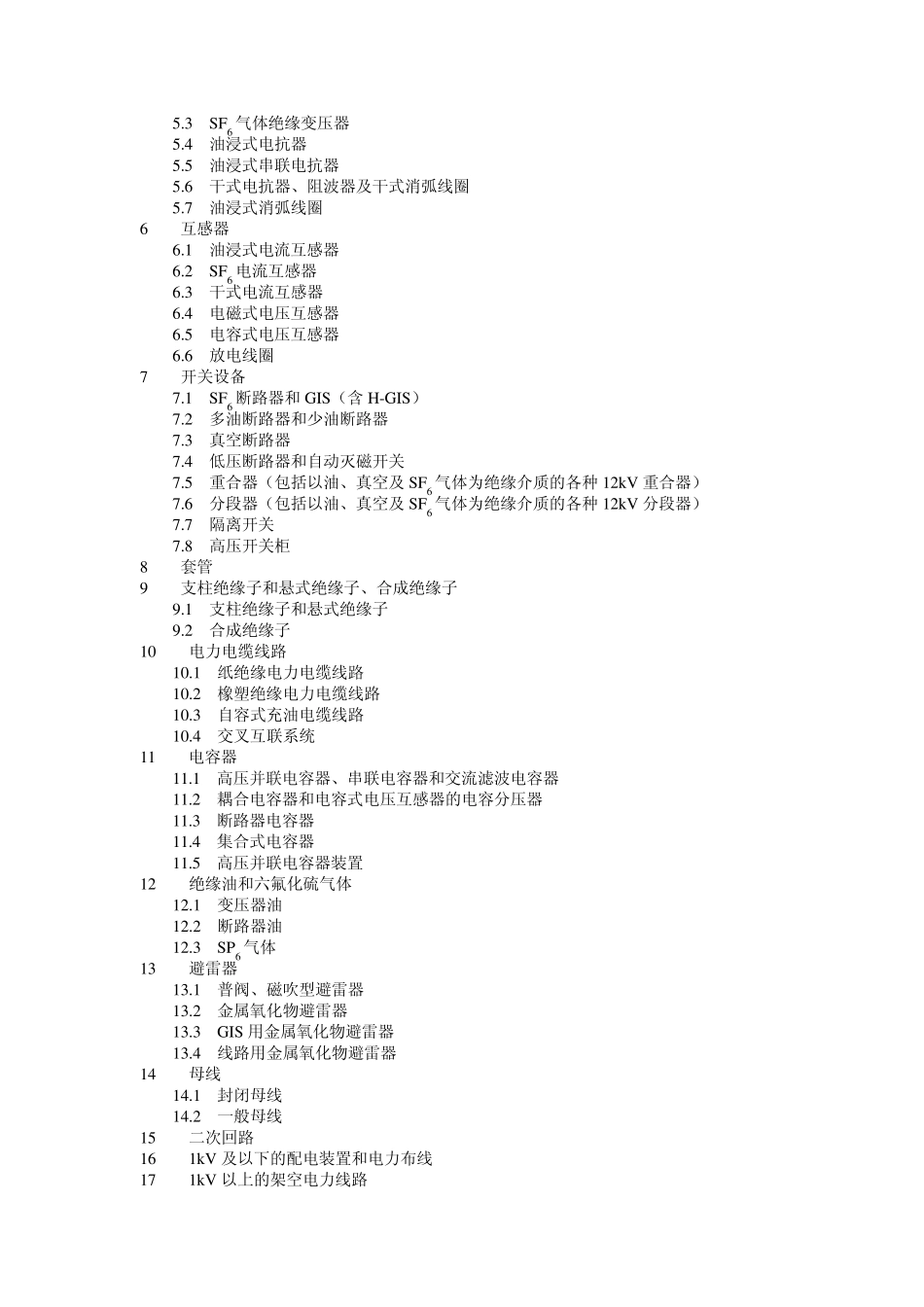 5.3 $SF_6$气体绝缘变压器
5.4 油浸式电抗器
5.5 油浸式串联电抗器
5.6 干式电抗器、阻波器及干式消弧线圈
5.7 油浸式消弧线圈
6 互感器
6.1 油浸式电流互感器
6.2 $SF_6$电流互感器
6.3 干式电流互感器
6.4 电磁式电压互感器
6.5 电容式电压互感器
6.6 放电线圈
7 开关设备
7.1 $SF_6$断路器和GIS（含H-GIS）
7.2 多油断路器和少油断路器
7.3 真空断路器
7.4 低压断路器和自动灭磁开关
7.5 重合器（包括以油、真空及$SF_6$气体为绝缘介质的各种12kV重合器）
7.6 分段器（包括以油、真空及$SF_6$气体为绝缘介质的各种12kV分段器）
7.7 隔离开关
7.8 高压开关柜
8 套管
9 支柱绝缘子和悬式绝缘子、合成绝缘子
9.1 支柱绝缘子和悬式绝缘子
9.2 合成绝缘子
10 电力电缆线路
10.1 纸绝缘电力电缆线路
10.2 橡塑绝缘电力电缆线路
10.3 自容式充油电缆线路
10.4 交叉互联系统
11 电容器
11.1 高压并联电容器、串联电容器和交流滤波电容器
11.2 耦合电容器和电容式电压互感器的电容分压器
11.3 断路器电容器
11.4 集合式电容器
11.5 高压并联电容器装置
12 绝缘油和六氟化硫气体
12.1 变压器油
12.2 断路器油
12.3 $SP_6$气体
13 避雷器
13.1 普阀、磁吹型避雷器
13.2 金属氧化物避雷器
13.3 GIS用金属氧化物避雷器
13.4 线路用金属氧化物避雷器
14 母线
14.1 封闭母线
14.2 一般母线
15 二次回路
16 1kV及以下的配电装置和电力布线
17 1kV以上的架空电力线路